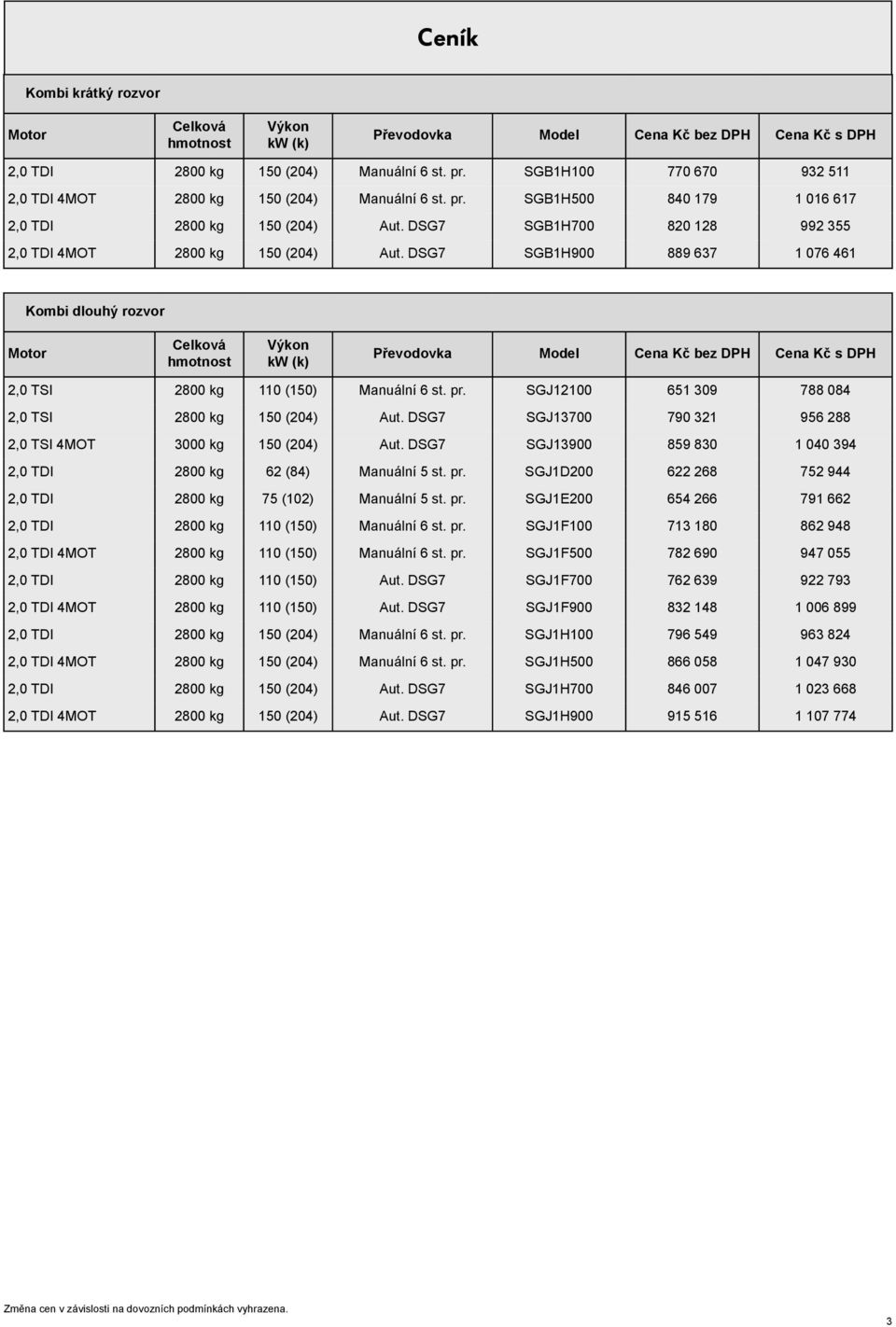 Ceník

Kombi krátký rozvor

| Motor | Celková hmotnost | Výkon kW (k) | Převodovka | Model | Cena Kč bez DPH | Cena Kč s DPH |
|---|---|---|---|---|---|---|
| 2,0 TDI | 2800 kg | 150 (204) | Manuální 6 st. pr. | SGB1H100 | 770 670 | 932 511 |
| 2,0 TDI 4MOT | 2800 kg | 150 (204) | Manuální 6 st. pr. | SGB1H500 | 840 179 | 1 016 617 |
| 2,0 TDI | 2800 kg | 150 (204) | Aut. DSG7 | SGB1H700 | 820 128 | 992 355 |
| 2,0 TDI 4MOT | 2800 kg | 150 (204) | Aut. DSG7 | SGB1H900 | 889 637 | 1 076 461 |

Kombi dlouhý rozvor

| Motor | Celková hmotnost | Výkon kW (k) | Převodovka | Model | Cena Kč bez DPH | Cena Kč s DPH |
|---|---|---|---|---|---|---|
| 2,0 TSI | 2800 kg | 110 (150) | Manuální 6 st. pr. | SGJ12100 | 651 309 | 788 084 |
| 2,0 TSI | 2800 kg | 150 (204) | Aut. DSG7 | SGJ13700 | 790 321 | 956 288 |
| 2,0 TSI 4MOT | 3000 kg | 150 (204) | Aut. DSG7 | SGJ13900 | 859 830 | 1 040 394 |
| 2,0 TDI | 2800 kg | 62 (84) | Manuální 5 st. pr. | SGJ1D200 | 622 268 | 752 944 |
| 2,0 TDI | 2800 kg | 75 (102) | Manuální 5 st. pr. | SGJ1E200 | 654 266 | 791 662 |
| 2,0 TDI | 2800 kg | 110 (150) | Manuální 6 st. pr. | SGJ1F100 | 713 180 | 862 948 |
| 2,0 TDI 4MOT | 2800 kg | 110 (150) | Manuální 6 st. pr. | SGJ1F500 | 782 690 | 947 055 |
| 2,0 TDI | 2800 kg | 110 (150) | Aut. DSG7 | SGJ1F700 | 762 639 | 922 793 |
| 2,0 TDI 4MOT | 2800 kg | 110 (150) | Aut. DSG7 | SGJ1F900 | 832 148 | 1 006 899 |
| 2,0 TDI | 2800 kg | 150 (204) | Manuální 6 st. pr. | SGJ1H100 | 796 549 | 963 824 |
| 2,0 TDI 4MOT | 2800 kg | 150 (204) | Manuální 6 st. pr. | SGJ1H500 | 866 058 | 1 047 930 |
| 2,0 TDI | 2800 kg | 150 (204) | Aut. DSG7 | SGJ1H700 | 846 007 | 1 023 668 |
| 2,0 TDI 4MOT | 2800 kg | 150 (204) | Aut. DSG7 | SGJ1H900 | 915 516 | 1 107 774 |

Změna cen v závislosti na dovozních podmínkách vyhrazena.

3